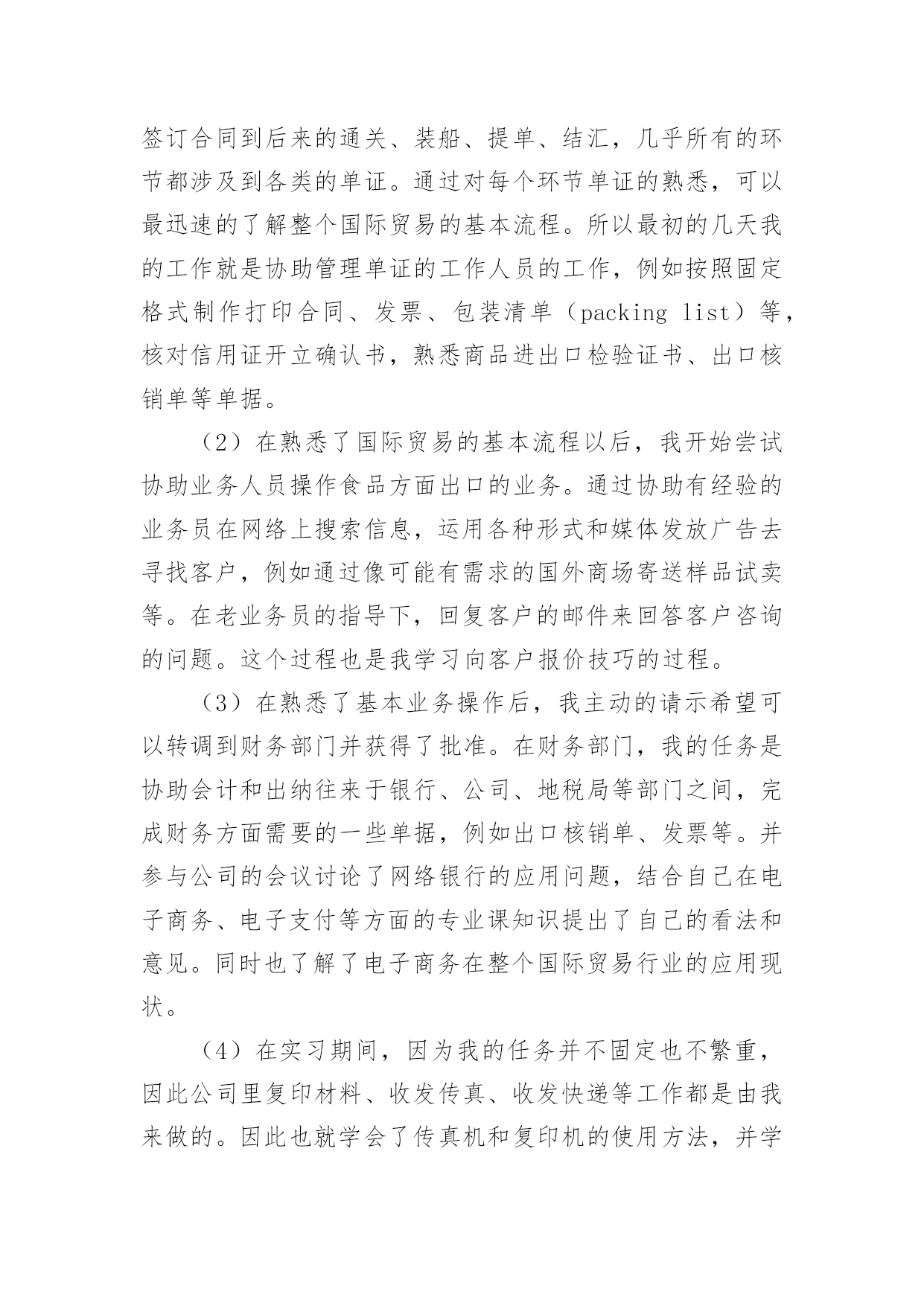 签订合同到后来的通关、装船、提单、结汇，几乎所有的环节都涉及到各类的单证。通过对每个环节单证的熟悉，可以最迅速的了解整个国际贸易的基本流程。所以最初的几天我的工作就是协助管理单证的工作人员的工作，例如按照固定格式制作打印合同、发票、包装清单（packing list）等，核对信用证开立确认书，熟悉商品进出口检验证书、出口核销单等单据。

（2）在熟悉了国际贸易的基本流程以后，我开始尝试协助业务人员操作食品方面出口的业务。通过协助有经验的业务员在网络上搜索信息，运用各种形式和媒体发放广告去寻找客户，例如通过像可能有需求的国外商场寄送样品试卖等。在老业务员的指导下，回复客户的邮件来回答客户咨询的问题。这个过程也是我学习向客户报价技巧的过程。

（3）在熟悉了基本业务操作后，我主动的请示希望可以转调到财务部门并获得了批准。在财务部门，我的任务是协助会计和出纳往来于银行、公司、地税局等部门之间，完成财务方面需要的一些单据，例如出口核销单、发票等。并参与公司的会议讨论了网络银行的应用问题，结合自己在电子商务、电子支付等方面的专业课知识提出了自己的看法和意见。同时也了解了电子商务在整个国际贸易行业的应用现状。

（4）在实习期间，因为我的任务并不固定也不繁重，因此公司里复印材料、收发传真、收发快递等工作都是由我来做的。因此也就学会了传真机和复印机的使用方法，并学